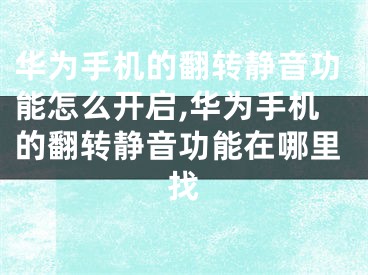 华为手机的翻转静音功能怎么开启,华为手机的翻转静音功能在哪里找